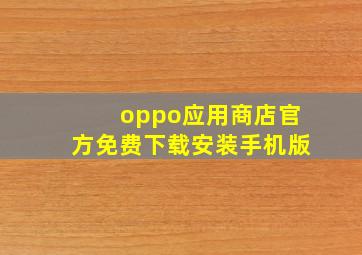 oppo应用商店官方免费下载安装手机版